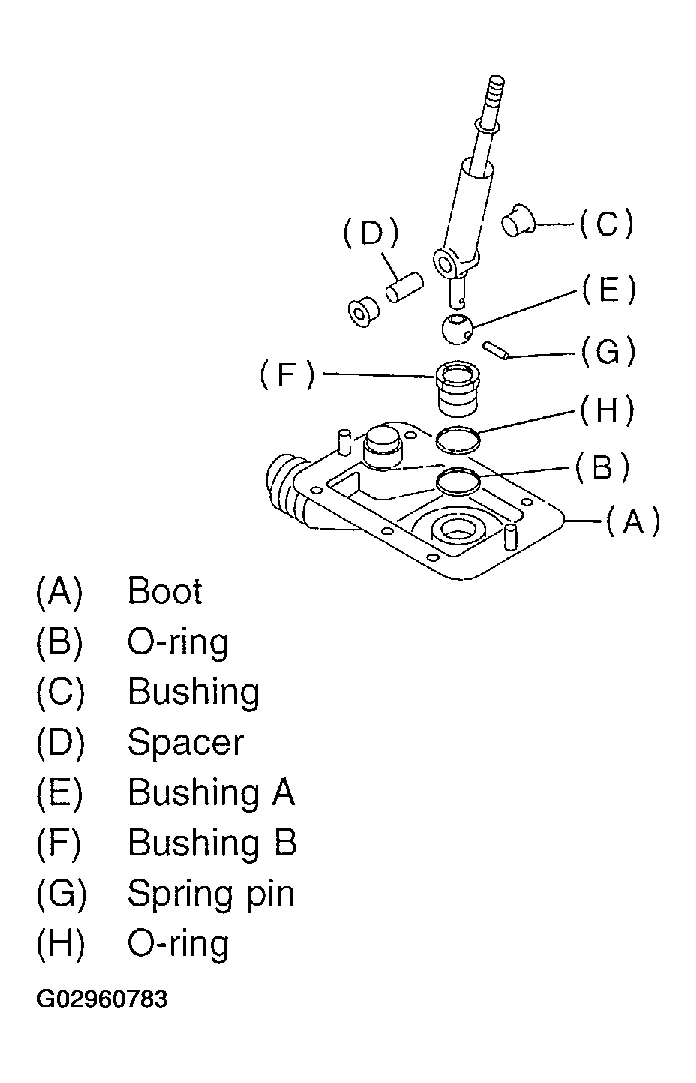 (D)

(C)

(E)

(G)

(F)

(H)

(B)

(A)

(A) Boot
(B) O-ring
(C) Bushing
(D) Spacer
(E) Bushing A
(F) Bushing B
(G) Spring pin
(H) O-ring

G02960783